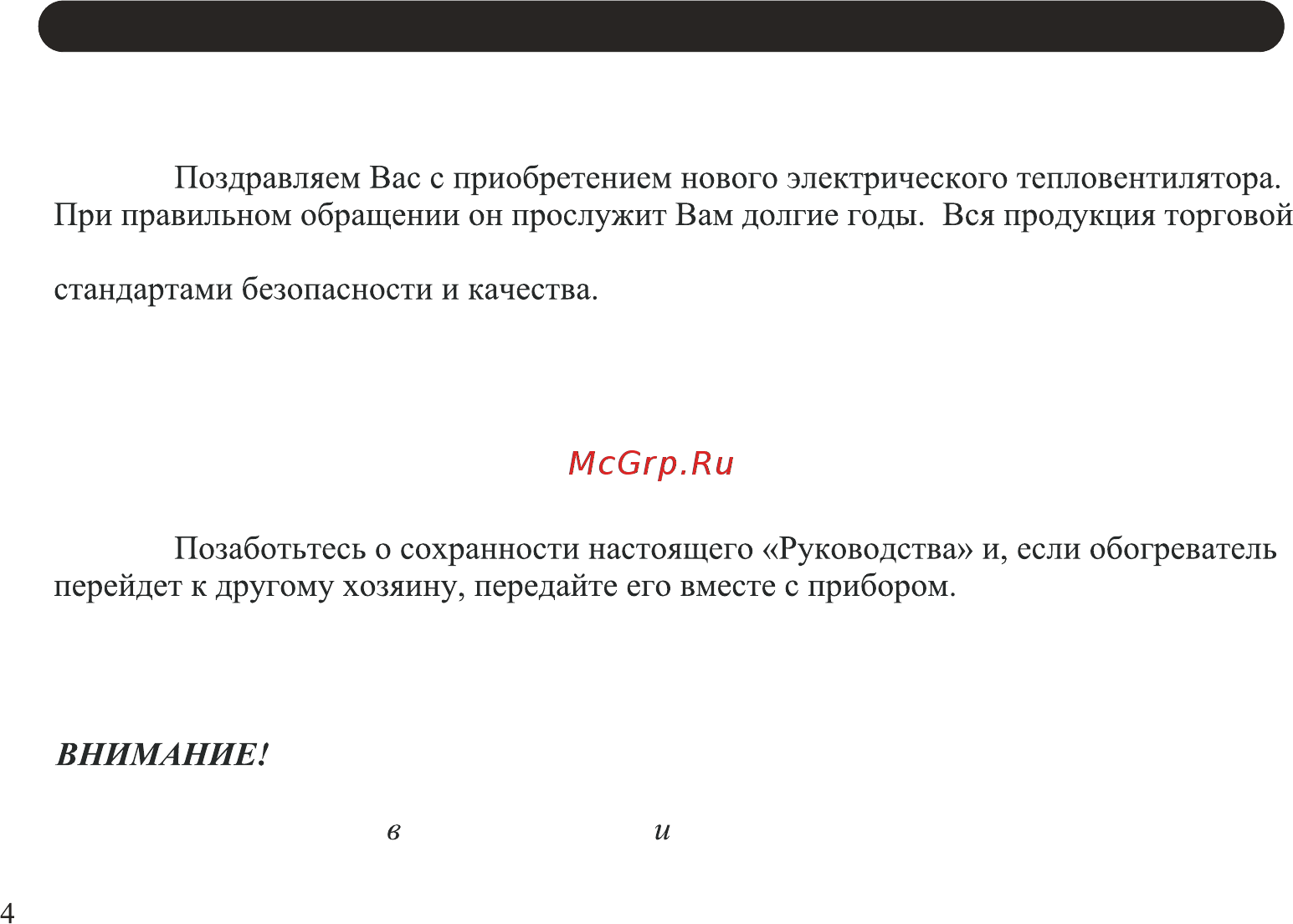 Поздравляем Вас с приобретением нового электрического тепловентилятора. При правильном обращении он прослужит Вам долгие годы. Вся продукция торговой

стандартами безопасности и качества.

McGrp.Ru

Позаботьтесь о сохранности настоящего «Руководства» и, если обогреватель перейдет к другому хозяину, передайте его вместе с прибором.

ВНИМАНИЕ!

в и

4